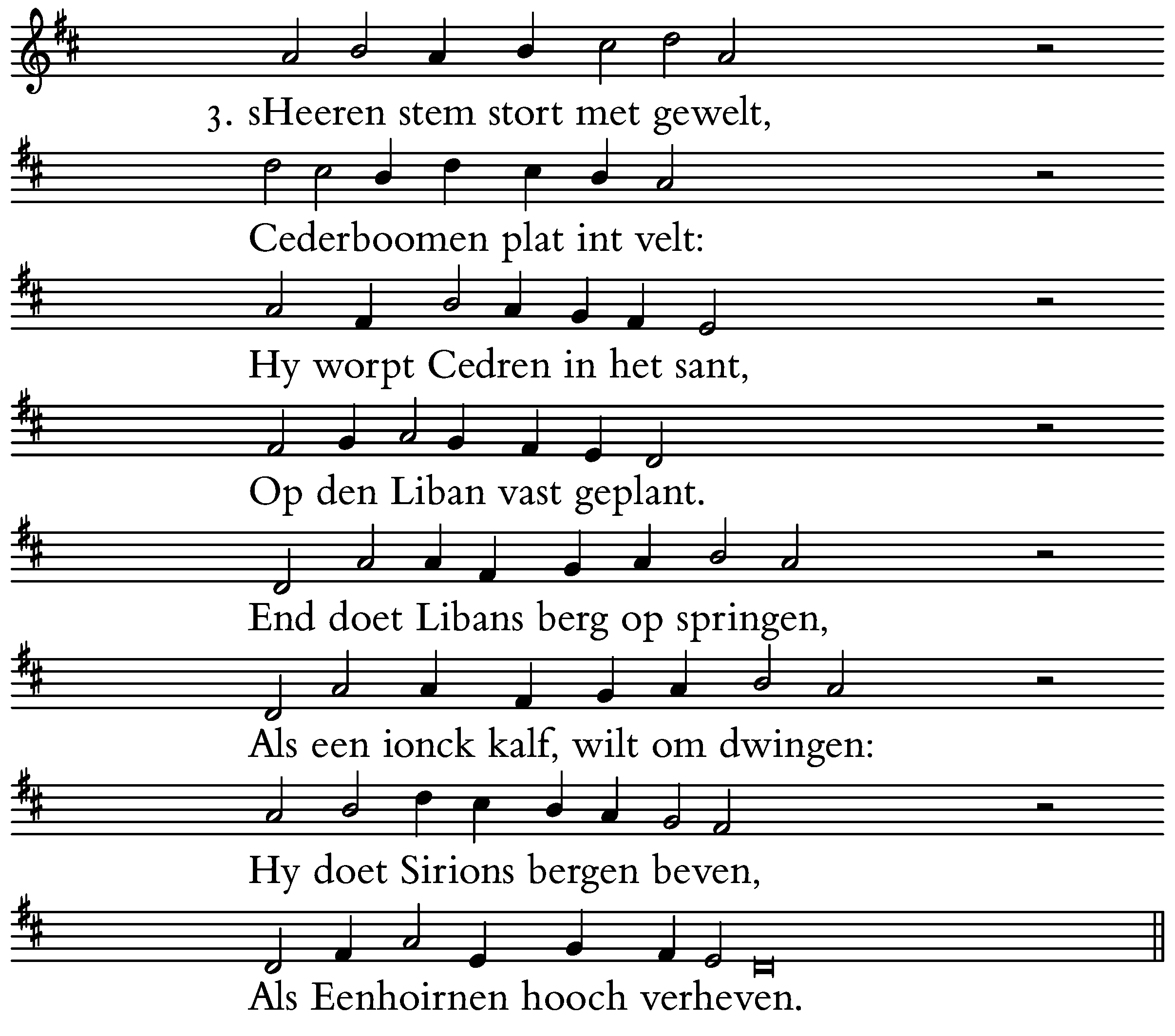 3. sHeeren stem stort met gewelt,

Cederboomen plat int velt:

Hy worpt Cedren in het sant,

Op den Liban vast geplant.

End doet Libans berg op springen,

Als een ionck kalf, wilt om dwingen:

Hy doet Sirions bergen beven,

Als Eenhoirnen hooch verheven.